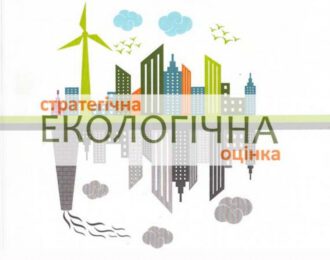 стратегічна
ЕКОЛОГІЧНА
оцінка